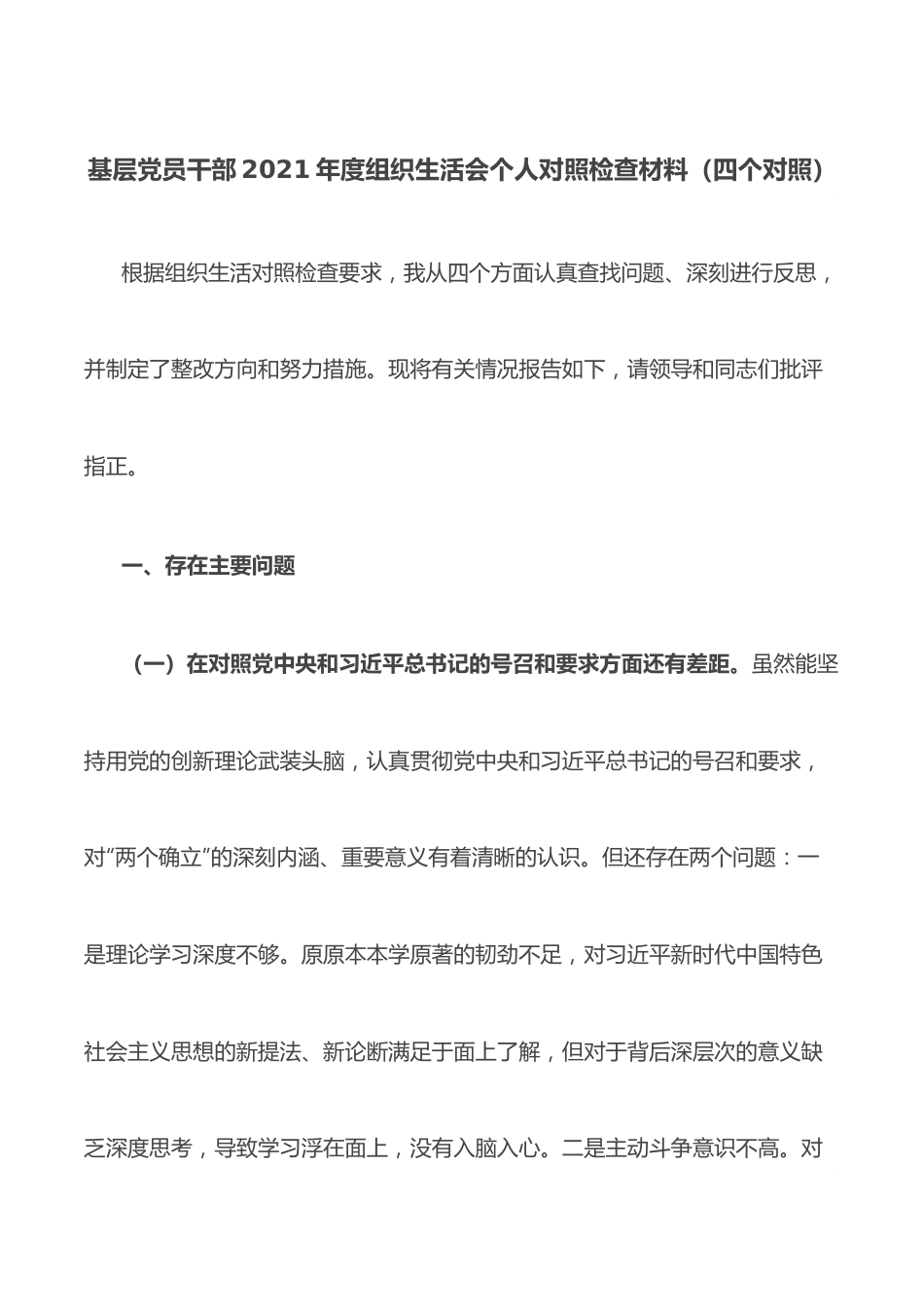 基层党员干部2021年度组织生活会个人对照检查材料（四个对照）

根据组织生活对照检查要求，我从四个方面认真查找问题、深刻进行反思，并制定了整改方向和努力措施。现将有关情况报告如下，请领导和同志们批评指正。

一、存在主要问题

（一）在对照党中央和习近平总书记的号召和要求方面还有差距。虽然能坚持用党的创新理论武装头脑，认真贯彻党中央和习近平总书记的号召和要求，对“两个确立”的深刻内涵、重要意义有着清晰的认识。但还存在两个问题：一是理论学习深度不够。原原本本学原著的韧劲不足，对习近平新时代中国特色社会主义思想的新提法、新论断满足于面上了解，但对于背后深层次的意义缺乏深度思考，导致学习浮在面上，没有入脑入心。二是主动斗争意识不高。对